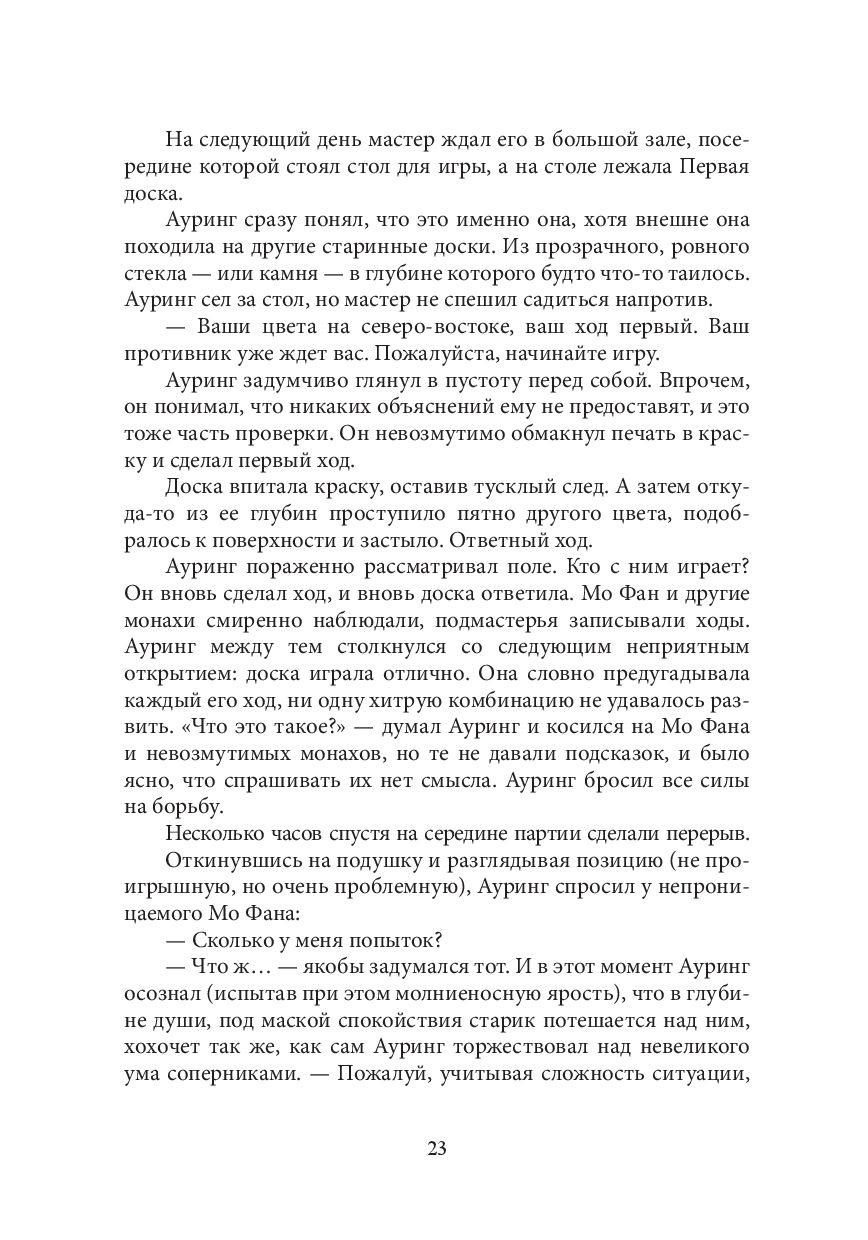 На следующий день мастер ждал его в большой зале, посередине которой стоял стол для игры, а на столе лежала Первая доска.

Ауринг сразу понял, что это именно она, хотя внешне она походила на другие старинные доски. Из прозрачного, ровного стекла — или камня — в глубине которого будто что-то таилось. Ауринг сел за стол, но мастер не спешил садиться напротив.

— Ваши цвета на северо-востоке, ваш ход первый. Ваш противник уже ждет вас. Пожалуйста, начинайте игру.

Ауринг задумчиво глянул в пустоту перед собой. Впрочем, он понимал, что никаких объяснений ему не предоставят, и это тоже часть проверки. Он невозмутимо обмакнул печать в краску и сделал первый ход.

Доска впитала краску, оставив тусклый след. А затем откуда-то из ее глубин проступило пятно другого цвета, подобралось к поверхности и застыло. Ответный ход.

Ауринг пораженно рассматривал поле. Кто с ним играет? Он вновь сделал ход, и вновь доска ответила. Мо Фан и другие монахи смиренно наблюдали, подмастерья записывали ходы. Ауринг между тем столкнулся со следующим неприятным открытием: доска играла отлично. Она словно предугадывала каждый его ход, ни одну хитрую комбинацию не удавалось развить. «Что это такое?» — думал Ауринг и косился на Мо Фана и невозмутимых монахов, но те не давали подсказок, и было ясно, что спрашивать их нет смысла. Ауринг бросил все силы на борьбу.

Несколько часов спустя на середине партии сделали перерыв.

Откинувшись на подушку и разглядывая позицию (не проигрышную, но очень проблемную), Ауринг спросил у непроницаемого Мо Фана:

— Сколько у меня попыток?

— Что ж… — якобы задумался тот. И в этот момент Ауринг осознал (испытав при этом молниеносную ярость), что в глубине души, под маской спокойствия старик потешается над ним, хохочет так же, как сам Ауринг торжествовал над невеликого ума соперниками. — Пожалуй, учитывая сложность ситуации,

23